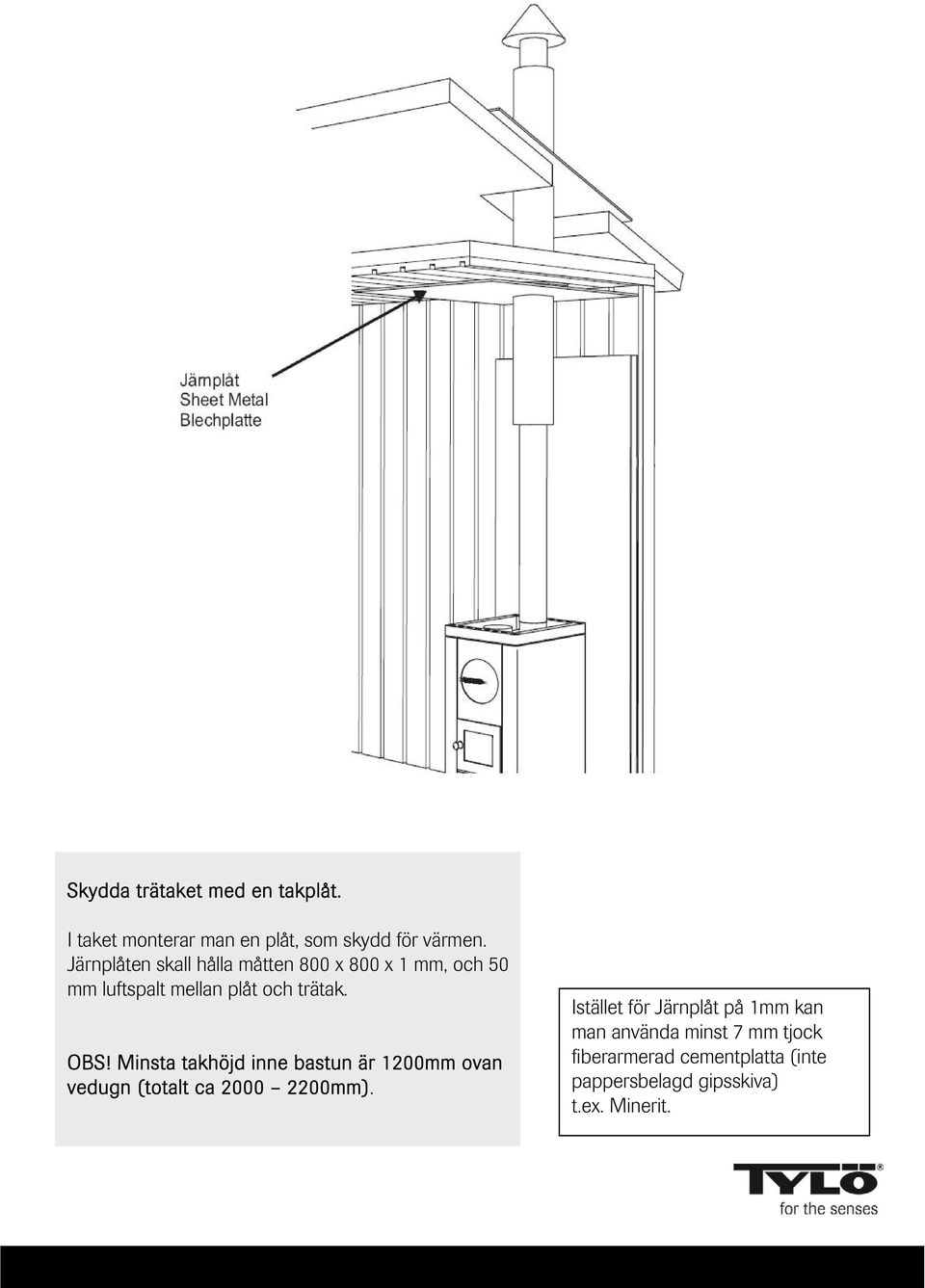 Järnplåt
Sheet Metal
Blechplatte

Skydda trätaket med en takplåt.

I taket monterar man en plåt, som skydd för värmen. Järnplåten skall hålla måtten 800 x 800 x 1 mm, och 50 mm luftspalt mellan plåt och trätak.

OBS! Minsta takhöjd inne bastun är 1200mm ovan vedugn (totalt ca 2000 – 2200mm).

Istället för Järnplåt på 1mm kan man använda minst 7 mm tjock fiberarmerad cementplatta (inte pappersbelagd gipsskiva) t.ex. Minerit.

TYLÖ®
for the senses